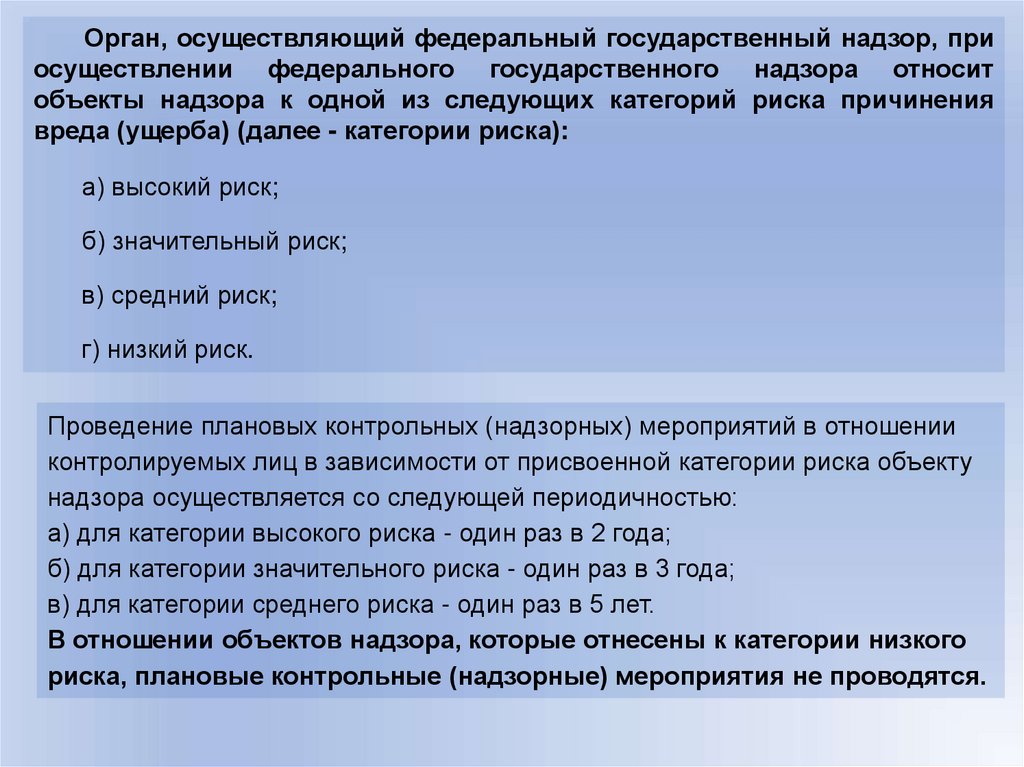 Орган, осуществляющий федеральный государственный надзор, при осуществлении федерального государственного надзора относит объекты надзора к одной из следующих категорий риска причинения вреда (ущерба) (далее - категории риска):

а) высокий риск;

б) значительный риск;

в) средний риск;

г) низкий риск.

Проведение плановых контрольных (надзорных) мероприятий в отношении контролируемых лиц в зависимости от присвоенной категории риска объекту надзора осуществляется со следующей периодичностью:
а) для категории высокого риска - один раз в 2 года;
б) для категории значительного риска - один раз в 3 года;
в) для категории среднего риска - один раз в 5 лет.
В отношении объектов надзора, которые отнесены к категории низкого риска, плановые контрольные (надзорные) мероприятия не проводятся.